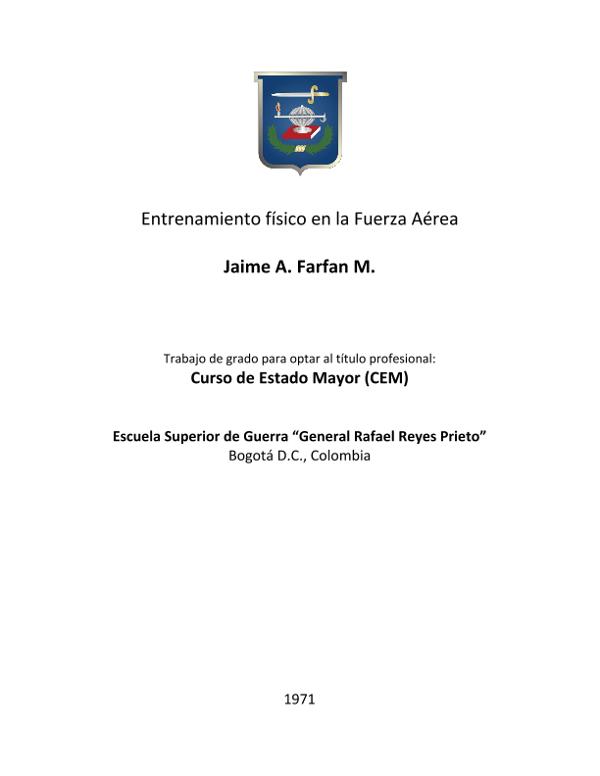 Entrenamiento físico en la Fuerza Aérea

Jaime A. Farfan M.

Trabajo de grado para optar al título profesional:
Curso de Estado Mayor (CEM)

Escuela Superior de Guerra "General Rafael Reyes Prieto"
Bogotá D.C., Colombia

1971